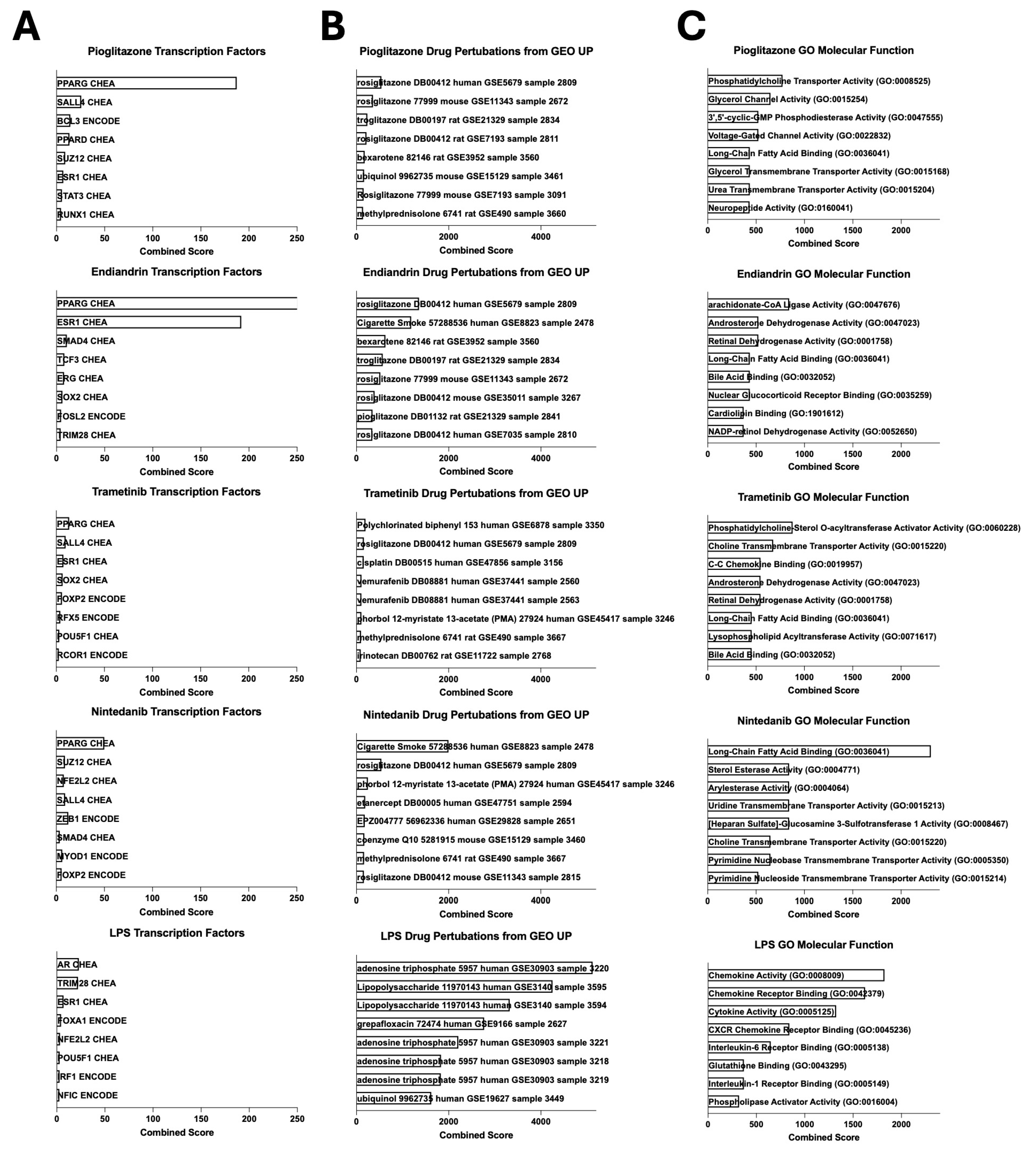 A

Pioglitazone Transcription Factors

PPARG CHEA
SALL4 CHEA
BCL3 ENCODE
PPARD CHEA
SUZ12 CHEA
ESR1 CHEA
STAT3 CHEA
RUNX1 CHEA

0 50 100 150 200 250
Combined Score

Endiandrin Transcription Factors

PPARG CHEA
ESR1 CHEA
SMAD4 CHEA
TCF3 CHEA
ERG CHEA
SOX2 CHEA
FOSL2 ENCODE
TRIM28 CHEA

0 50 100 150 200 250
Combined Score

Trametinib Transcription Factors

PPARG CHEA
SALL4 CHEA
ESR1 CHEA
SOX2 CHEA
FOXP2 ENCODE
RFX5 ENCODE
POU5F1 CHEA
RCOR1 ENCODE

0 50 100 150 200 250
Combined Score

Nintedanib Transcription Factors

PPARG CHEA
SUZ12 CHEA
NFE2L2 CHEA
SALL4 CHEA
ZEB1 ENCODE
SMAD4 CHEA
MYOD1 ENCODE
FOXP2 ENCODE

0 50 100 150 200 250
Combined Score

LPS Transcription Factors

AR CHEA
TRIM28 CHEA
ESR1 CHEA
FOXA1 ENCODE
NFE2L2 CHEA
POU5F1 CHEA
IRF1 ENCODE
NFIC ENCODE

0 50 100 150 200 250
Combined Score

B

Pioglitazone Drug Pertubations from GEO UP

rosiglitazone DB00412 human GSE5679 sample 2809
rosiglitazone 77999 mouse GSE11343 sample 2672
troglitazone DB00197 rat GSE21329 sample 2834
rosiglitazone DB00412 rat GSE7193 sample 2811
bexarotene 82146 rat GSE3952 sample 3560
ubiquinol 9962735 mouse GSE15129 sample 3461
Rosiglitazone 77999 mouse GSE7193 sample 3091
methylprednisolone 6741 rat GSE490 sample 3660

0 2000 4000
Combined Score

Endiandrin Drug Pertubations from GEO UP

rosiglitazone DB00412 human GSE5679 sample 2809
Cigarette Smoke 57288536 human GSE8823 sample 2478
bexarotene 82146 rat GSE3952 sample 3560
troglitazone DB00197 rat GSE21329 sample 2834
rosiglitazone 77999 mouse GSE11343 sample 2672
rosiglitazone DB00412 mouse GSE35011 sample 3267
pioglitazone DB01132 rat GSE21329 sample 2841
rosiglitazone DB00412 human GSE7035 sample 2810

0 2000 4000
Combined Score

Trametinib Drug Pertubations from GEO UP

Polychlorinated biphenyl 153 human GSE6878 sample 3350
rosiglitazone DB00412 human GSE5679 sample 2809
cisplatin DB00515 human GSE47856 sample 3156
vemurafenib DB08881 human GSE37441 sample 2560
vemurafenib DB08881 human GSE37441 sample 2563
phorbol 12-myristate 13-acetate (PMA) 27924 human GSE45417 sample 3246
methylprednisolone 6741 rat GSE490 sample 3667
irinotecan DB00762 rat GSE11722 sample 2768

0 2000 4000
Combined Score

Nintedanib Drug Pertubations from GEO UP

Cigarette Smoke 57288536 human GSE8823 sample 2478
rosiglitazone DB00412 human GSE5679 sample 2809
phorbol 12-myristate 13-acetate (PMA) 27924 human GSE45417 sample 3246
etanercept DB00005 human GSE47751 sample 2594
EPZ004777 56962336 human GSE29828 sample 2651
coenzyme Q10 5281915 mouse GSE15129 sample 3460
methylprednisolone 6741 rat GSE490 sample 3667
rosiglitazone DB00412 mouse GSE11343 sample 2815

0 2000 4000
Combined Score

LPS Drug Pertubations from GEO UP

adenosine triphosphate 5957 human GSE30903 sample 3220
Lipopolysaccharide 11970143 human GSE3140 sample 3595
Lipopolysaccharide 11970143 human GSE3140 sample 3594
grepafloxacin 72474 human GSE9166 sample 2627
adenosine triphosphate 5957 human GSE30903 sample 3221
adenosine triphosphate 5957 human GSE30903 sample 3218
adenosine triphosphate 5957 human GSE30903 sample 3219
ubiquinol 9962735 human GSE19627 sample 3449

0 2000 4000
Combined Score

C

Pioglitazone GO Molecular Function

Phosphatidylcholine Transporter Activity (GO:0008525)
Glycerol Channel Activity (GO:0015254)
3',5'-cyclic-GMP Phosphodiesterase Activity (GO:0047555)
Voltage-Gated Channel Activity (GO:0022832)
Long-Chain Fatty Acid Binding (GO:0036041)
Glycerol Transmembrane Transporter Activity (GO:0015168)
Urea Transmembrane Transporter Activity (GO:0015204)
Neuropeptide Activity (GO:0160041)

0 500 1000 1500 2000
Combined Score

Endiandrin GO Molecular Function

arachidonate-CoA Ligase Activity (GO:0047676)
Androsterone Dehydrogenase Activity (GO:0047023)
Retinal Dehydrogenase Activity (GO:0001758)
Long-Chain Fatty Acid Binding (GO:0036041)
Bile Acid Binding (GO:0032052)
Nuclear Glucocorticoid Receptor Binding (GO:0035259)
Cardiolipin Binding (GO:1901612)
NADP-retinol Dehydrogenase Activity (GO:0052650)

0 500 1000 1500 2000
Combined Score

Trametinib GO Molecular Function

Phosphatidylcholine-Sterol O-acyltransferase Activator Activity (GO:0060228)
Choline Transmembrane Transporter Activity (GO:0015220)
C-C Chemokine Binding (GO:0019957)
Androsterone Dehydrogenase Activity (GO:0047023)
Retinal Dehydrogenase Activity (GO:0001758)
Long-Chain Fatty Acid Binding (GO:0036041)
Lysophospholipid Acyltransferase Activity (GO:0071617)
Bile Acid Binding (GO:0032052)

0 500 1000 1500 2000
Combined Score

Nintedanib GO Molecular Function

Long-Chain Fatty Acid Binding (GO:0036041)
Sterol Esterase Activity (GO:0004771)
Arylesterase Activity (GO:0004064)
Uridine Transmembrane Transporter Activity (GO:0015213)
[Heparan Sulfate]-Glucosamine 3-Sulfotransferase 1 Activity (GO:0008467)
Choline Transmembrane Transporter Activity (GO:0015220)
Pyrimidine Nucleobase Transmembrane Transporter Activity (GO:0005350)
Pyrimidine Nucleoside Transmembrane Transporter Activity (GO:0015214)

0 500 1000 1500 2000
Combined Score

LPS GO Molecular Function

Chemokine Activity (GO:0008009)
Chemokine Receptor Binding (GO:0042379)
Cytokine Activity (GO:0005125)
CXCR Chemokine Receptor Binding (GO:0045236)
Interleukin-6 Receptor Binding (GO:0005138)
Glutathione Binding (GO:0043295)
Interleukin-1 Receptor Binding (GO:0005149)
Phospholipase Activator Activity (GO:0016004)

0 500 1000 1500 2000
Combined Score